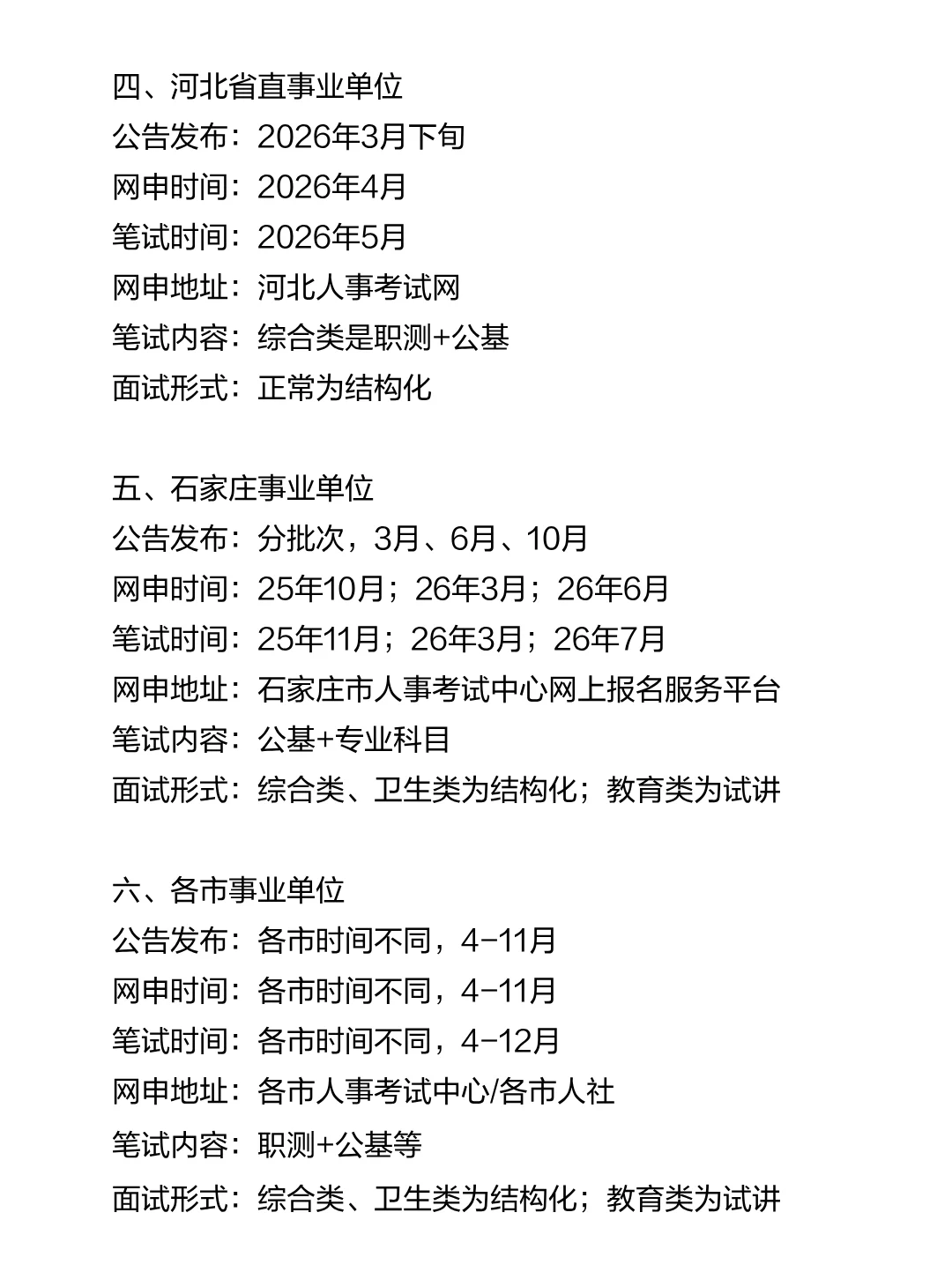 四、河北省直事业单位
公告发布：2026年3月下旬
网申时间：2026年4月
笔试时间：2026年5月
网申地址：河北人事考试网
笔试内容：综合类是职测+公基
面试形式：正常为结构化

五、石家庄事业单位
公告发布：分批次，3月、6月、10月
网申时间：25年10月；26年3月；26年6月
笔试时间：25年11月；26年3月；26年7月
网申地址：石家庄市人事考试中心网上报名服务平台
笔试内容：公基+专业科目
面试形式：综合类、卫生类为结构化；教育类为试讲

六、各市事业单位
公告发布：各市时间不同，4-11月
网申时间：各市时间不同，4-11月
笔试时间：各市时间不同，4-12月
网申地址：各市人事考试中心/各市人社
笔试内容：职测+公基等
面试形式：综合类、卫生类为结构化；教育类为试讲